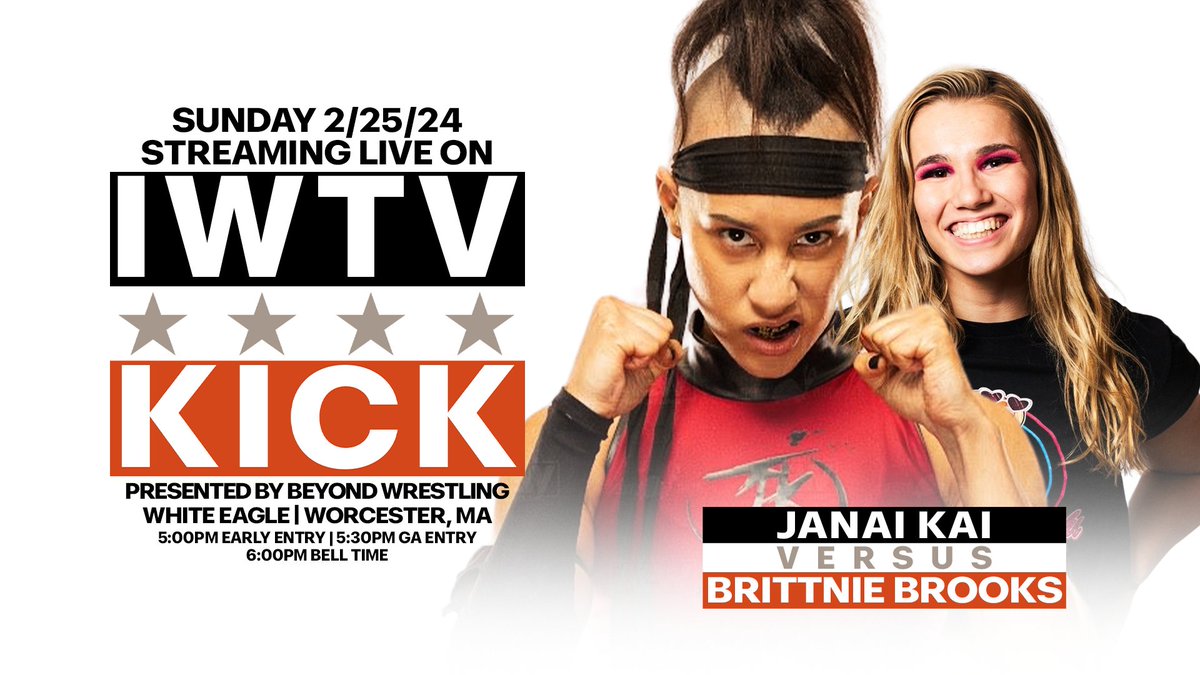 SUNDAY 2/25/24
STREAMING LIVE ON
IWTV
KICK
PRESENTED BY BEYOND WRESTLING
WHITE EAGLE | WORCESTER, MA
5:00PM EARLY ENTRY | 5:30PM GA ENTRY
6:00PM BELL TIME

JANAI KAI
VERSUS
BRITTNIE BROOKS